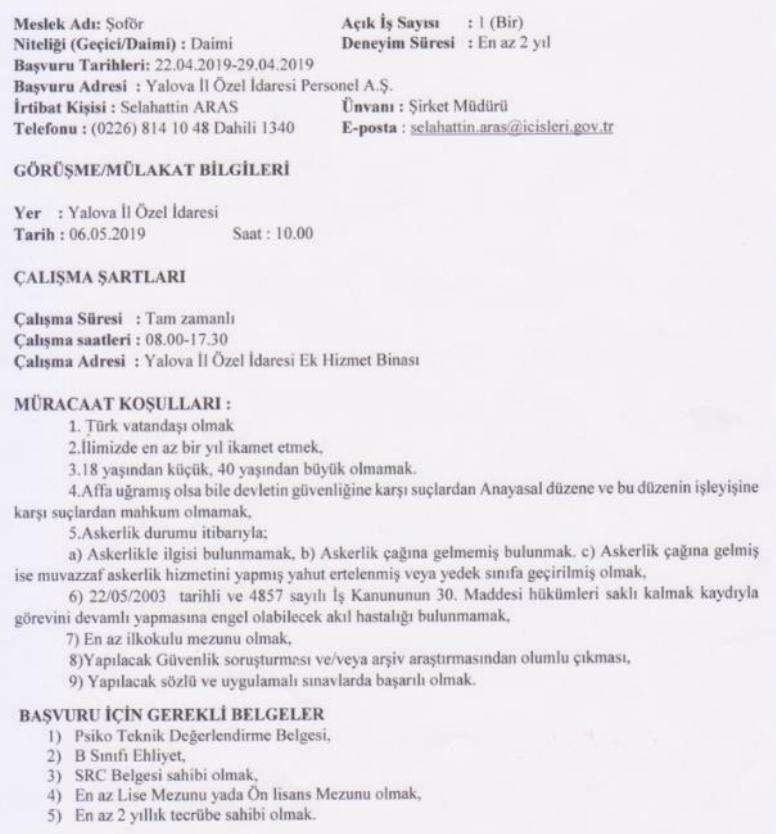 Meslek Adı: Şoför
Açık İş Sayısı : 1 (Bir)
Niteliği (Geçici/Daimi) : Daimi
Deneyim Süresi : En az 2 yıl
Başvuru Tarihleri: 22.04.2019-29.04.2019
Başvuru Adresi : Yalova İl Özel İdaresi Personel A.Ş.
İrtibat Kişisi : Selahattin ARAS
Ünvanı : Şirket Müdürü
Telefonu : (0226) 814 10 48 Dahili 1340
E-posta : selahattin.aras@icisleri.gov.tr

GÖRÜŞME/MÜLAKAT BİLGİLERİ

Yer : Yalova İl Özel İdaresi
Tarih : 06.05.2019 Saat : 10.00

ÇALIŞMA ŞARTLARI

Çalışma Süresi : Tam zamanlı
Çalışma saatleri : 08.00-17.30
Çalışma Adresi : Yalova İl Özel İdaresi Ek Hizmet Binası

MÜRACAAT KOŞULLARI :
1. Türk vatandaşı olmak
2.İlimizde en az bir yıl ikamet etmek,
3.18 yaşından küçük, 40 yaşından büyük olmamak.
4.Affa uğramış olsa bile devletin güvenliğine karşı suçlardan Anayasal düzene ve bu düzenin işleyişine karşı suçlardan mahkum olmamak,
5.Askerlik durumu itibarıyla;
a) Askerlikle ilgisi bulunmamak, b) Askerlik çağına gelmemiş bulunmak. c) Askerlik çağına gelmiş ise muvazzaf askerlik hizmetini yapmış yahut ertelenmiş veya yedek sınıfa geçirilmiş olmak,
6) 22/05/2003 tarihli ve 4857 sayılı İş Kanununun 30. Maddesi hükümleri saklı kalmak kaydıyla görevini devamlı yapmasına engel olabilecek akıl hastalığı bulunmamak,
7) En az ilkokulu mezunu olmak,
8)Yapılacak Güvenlik soruşturması ve/veya arşiv araştırmasından olumlu çıkması,
9) Yapılacak sözlü ve uygulamalı sınavlarda başarılı olmak.

BAŞVURU İÇİN GEREKLİ BELGELER
1) Psiko Teknik Değerlendirme Belgesi,
2) B Sınıfı Ehliyet,
3) SRC Belgesi sahibi olmak,
4) En az Lise Mezunu yada Ön lisans Mezunu olmak,
5) En az 2 yıllık tecrübe sahibi olmak.